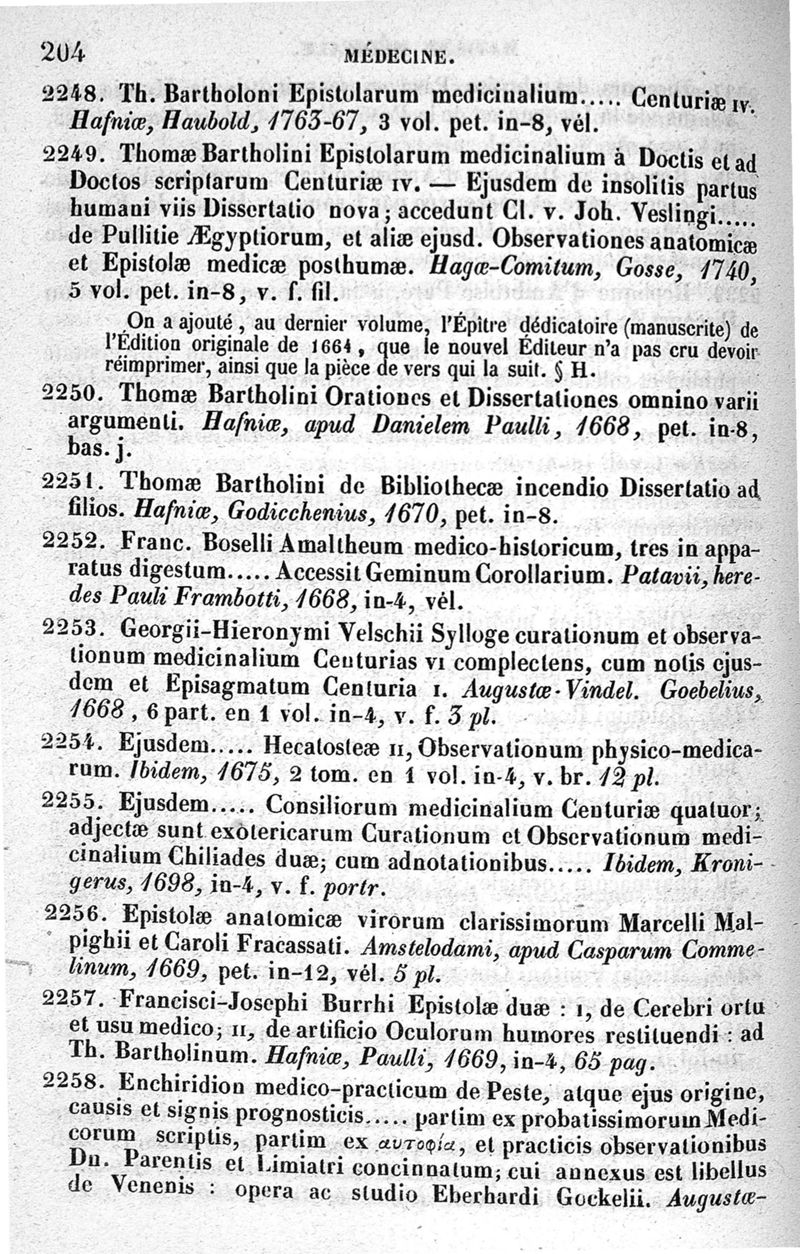 204 MÉDECINE.

2248. Th. Bartholoni Epistolarum medicinalium..... Centuriæ IV. Hafniæ, Haubold, 1763-67, 3 vol. pet. in-8, vél.

2249. Thomæ Bartholini Epistolarum medicinalium à Doctis et ad Doctos scriptarum Centuriæ IV. — Ejusdem de insolitis partus humani viis Dissertatio nova; accedunt Cl. v. Joh. Veslingi..... de Pullitie Ægyptiorum, et aliæ ejusd. Observationes anatomicæ et Epistolæ medicæ posthumæ. Hagæ-Comitum, Gosse, 1740, 5 vol. pet. in-8, v. f. fil.

On a ajouté, au dernier volume, l'Épître dédicatoire (manuscrite) de l'Édition originale de 1664, que le nouvel Éditeur n'a pas cru devoir réimprimer, ainsi que la pièce de vers qui la suit. § H.

2250. Thomæ Bartholini Orationes et Dissertationes omnino varii argumenti. Hafniæ, apud Danielem Paulli, 1668, pet. in-8, bas. j.

2251. Thomæ Bartholini de Bibliothecæ incendio Dissertatio ad filios. Hafniæ, Godicchenius, 1670, pet. in-8.

2252. Franc. Boselli Amaltheum medico-historicum, tres in apparatus digestum..... Accessit Geminum Corollarium. Patavii, heredes Pauli Frambotti, 1668, in-4, vél.

2253. Georgii-Hieronymi Velschii Sylloge curationum et observationum medicinalium Centurias VI complectens, cum notis ejusdem et Episagmatum Centuria I. Augustæ-Vindel. Goebelius, 1668, 6 part. en 1 vol. in-4, v. f. 3 pl.

2254. Ejusdem..... Hecatosteæ II, Observationum physico-medicarum. Ibidem, 1675, 2 tom. en 1 vol. in-4, v. br. 12 pl.

2255. Ejusdem..... Consiliorum medicinalium Centuriæ quatuor; adjectæ sunt exotericarum Curationum et Observationum medicinalium Chiliades duæ; cum adnotationibus..... Ibidem, Kronigerus, 1698, in-4, v. f. portr.

2256. Epistolæ anatomicæ virorum clarissimorum Marcelli Malpighii et Caroli Fracassati. Amstelodami, apud Casparum Commelinum, 1669, pet. in-12, vél. 5 pl.

2257. Francisci-Josephi Burrhi Epistolæ duæ : I, de Cerebri ortu et usu medico; II, de artificio Oculorum humores restituendi : ad Th. Bartholinum. Hafniæ, Paulli, 1669, in-4, 65 pag.

2258. Enchiridion medico-practicum de Peste, atque ejus origine, causis et signis prognosticis..... partim ex probatissimorum Medicorum scriptis, partim ex αυτοψία, et practicis observationibus Dn. Parentis et Limiatri concinnatum; cui annexus est libellus de Venenis : opera ac studio Eberhardi Gockelii. Augustæ-